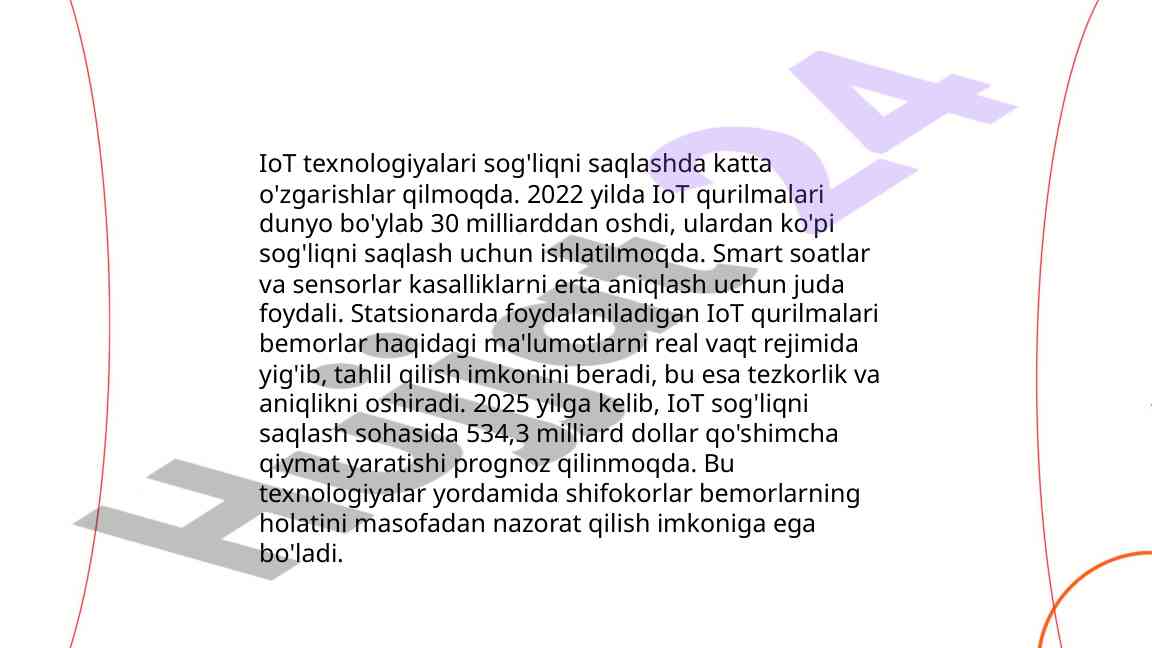 IoT texnologiyalari sog'liqni saqlashda katta o'zgarishlar qilmoqda. 2022 yilda IoT qurilmalari dunyo bo'ylab 30 milliarddan oshdi, ulardan ko'pi sog'liqni saqlash uchun ishlatilmoqda. Smart soatlar va sensorlar kasalliklarni erta aniqlash uchun juda foydali. Statsionarda foydalaniladigan IoT qurilmalari bemorlar haqidagi ma'lumotlarni real vaqt rejimida yig'ib, tahlil qilish imkonini beradi, bu esa tezkorlik va aniqlikni oshiradi. 2025 yilga kelib, IoT sog'liqni saqlash sohasida 534,3 milliard dollar qo'shimcha qiymat yaratishi prognoz qilinmoqda. Bu texnologiyalar yordamida shifokorlar bemorlarning holatini masofadan nazorat qilish imkoniga ega bo'ladi.

Hujjat24